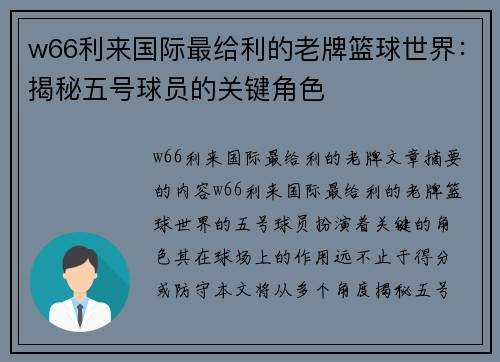 w66利来国际最给利的老牌篮球世界：揭秘五号球员的关键角色

w66利来国际最给利的老牌文章摘要的内容w66利来国际最给利的老牌篮球世界的五号球员扮演着关键的角色其在球场上的作用远不止于得分或防守本文将从多个角度揭秘五号